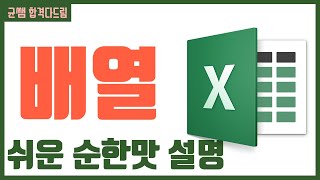 균쌤 합격다드림

배열

X

쉬운 순한맛 설명